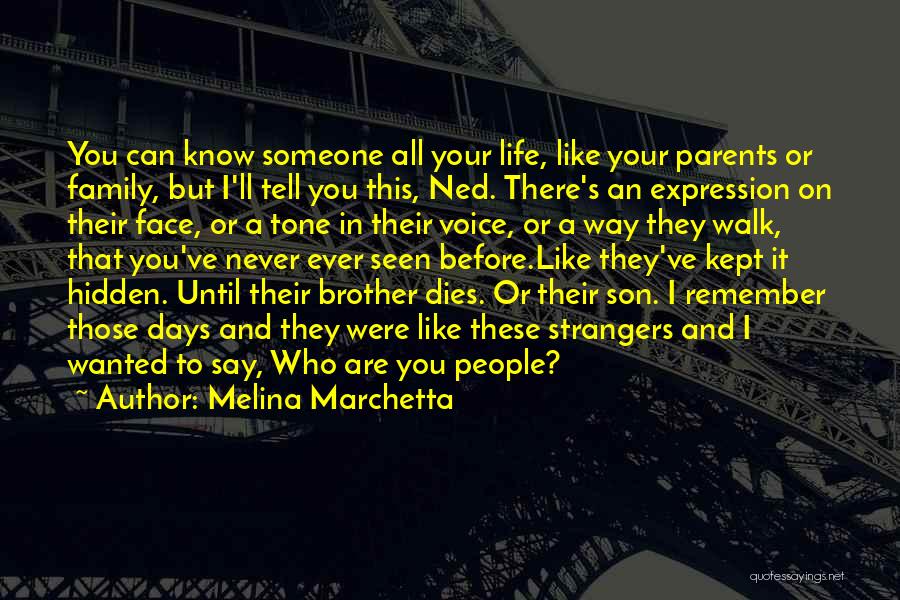 You can know someone all your life, like your parents or family, but I'll tell you this, Ned. There's an expression on their face, or a tone in their voice, or a way they walk, that you've never ever seen before.Like they've kept it hidden. Until their brother dies. Or their son. I remember those days and they were like these strangers and I wanted to say, Who are you people?
~ Author: Melina Marchetta

quotessayings.net